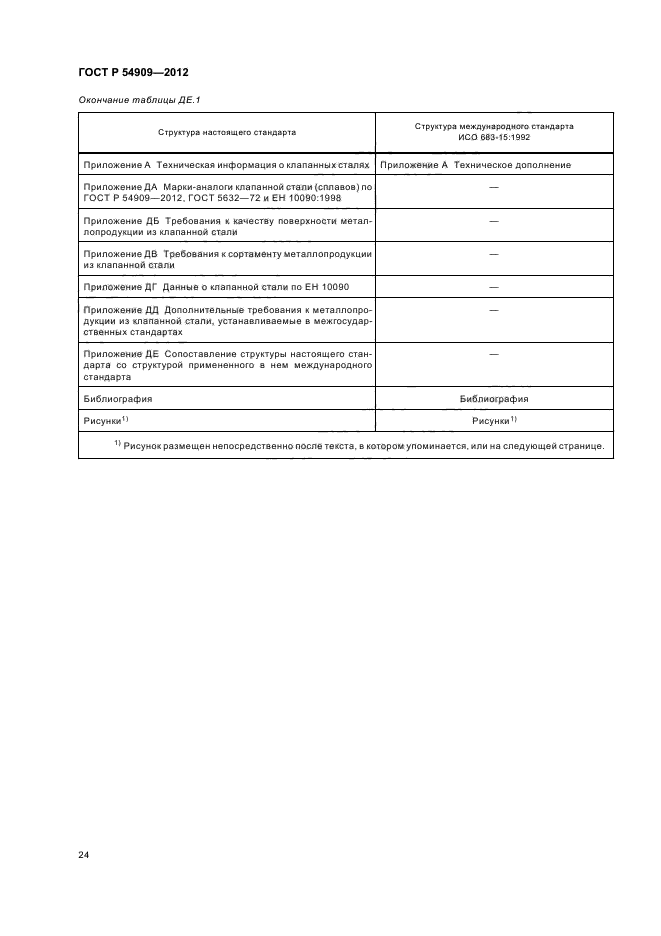 ГОСТ Р 54909—2012

Окончание таблицы ДЕ.1

| Структура настоящего стандарта | Структура международного стандарта ИСО 683-15:1992 |
|---|---|
| Приложение А Техническая информация о клапанных сталях | Приложение А Техническое дополнение |
| Приложение ДА Марки-аналоги клапанной стали (сплавов) по ГОСТ Р 54909—2012, ГОСТ 5632—72 и ЕН 10090:1998 | — |
| Приложение ДБ Требования к качеству поверхности металлопродукции из клапанной стали | — |
| Приложение ДВ Требования к сортаменту металлопродукции из клапанной стали | — |
| Приложение ДГ Данные о клапанной стали по ЕН 10090 | — |
| Приложение ДД Дополнительные требования к металлопродукции из клапанной стали, устанавливаемые в межгосударственных стандартах | — |
| Приложение ДЕ Сопоставление структуры настоящего стандарта со структурой примененного в нем международного стандарта | — |
| Библиография | Библиография |
| Рисунки$^{1)}$ | Рисунки$^{1)}$ |

$^{1)}$ Рисунок размещен непосредственно после текста, в котором упоминается, или на следующей странице.

24